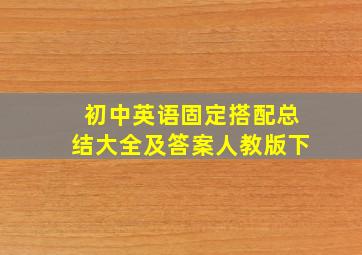 初中英语固定搭配总结大全及答案人教版下